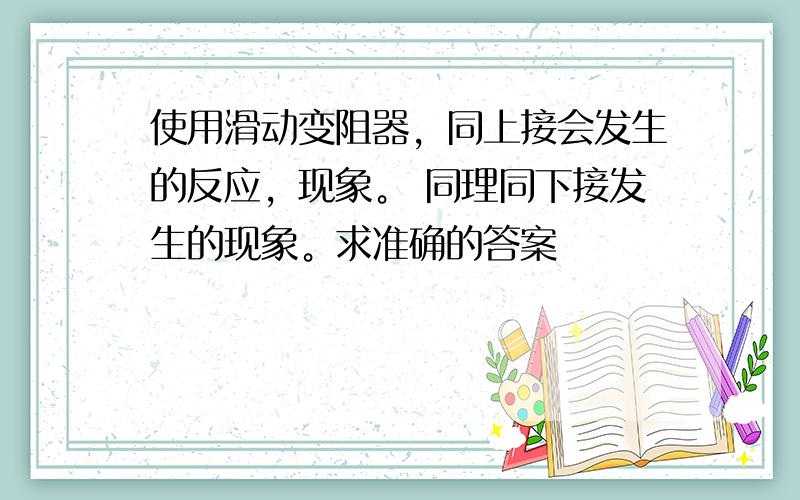 使用滑动变阻器，同上接会发生的反应，现象。 同理同下接发生的现象。求准确的答案